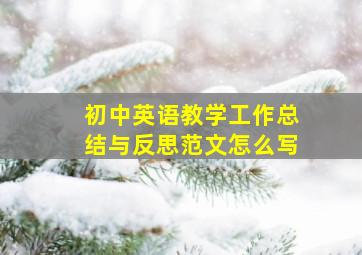 初中英语教学工作总结与反思范文怎么写